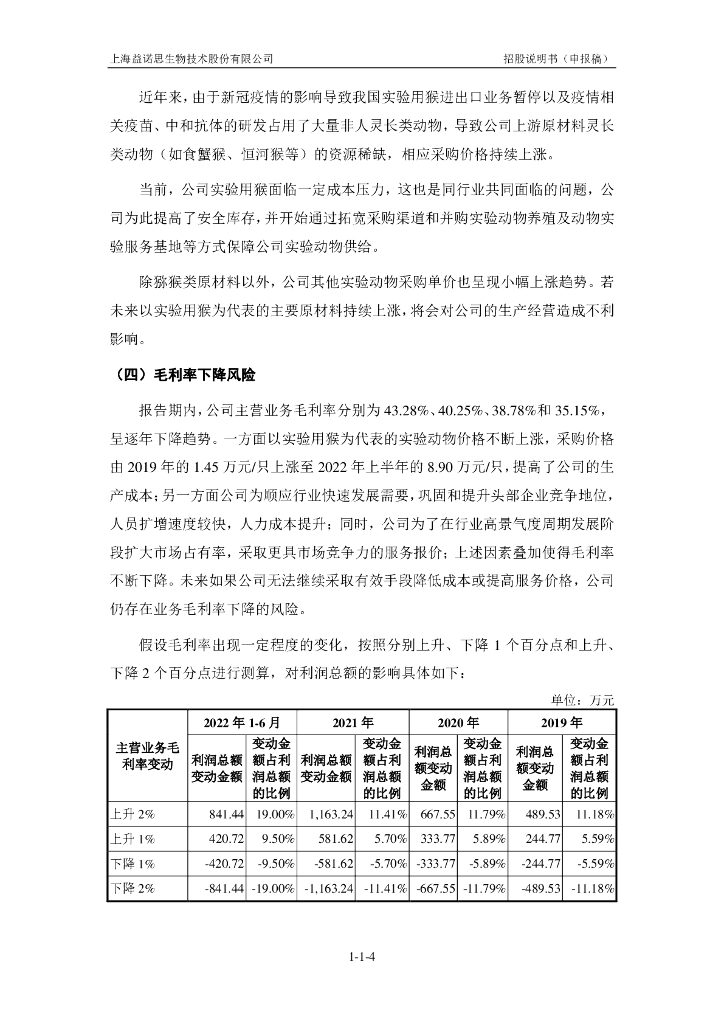 上海益诺思生物技术股份有限公司　　招股说明书（申报稿）

近年来，由于新冠疫情的影响导致我国实验用猴进出口业务暂停以及疫情相关疫苗、中和抗体的研发占用了大量非人灵长类动物，导致公司上游原材料灵长类动物（如食蟹猴、恒河猴等）的资源稀缺，相应采购价格持续上涨。

当前，公司实验用猴面临一定成本压力，这也是同行业共同面临的问题，公司为此提高了安全库存，并开始通过拓宽采购渠道和并购实验动物养殖及动物实验服务基地等方式保障公司实验动物供给。

除猕猴类原材料以外，公司其他实验动物采购单价也呈现小幅上涨趋势。若未来以实验用猴为代表的主要原材料持续上涨，将会对公司的生产经营造成不利影响。

（四）毛利率下降风险

报告期内，公司主营业务毛利率分别为 43.28%、40.25%、38.78%和 35.15%，呈逐年下降趋势。一方面以实验用猴为代表的实验动物价格不断上涨，采购价格由 2019 年的 1.45 万元/只上涨至 2022 年上半年的 8.90 万元/只，提高了公司的生产成本；另一方面公司为顺应行业快速发展需要，巩固和提升头部企业竞争地位，人员扩增速度较快，人力成本提升；同时，公司为了在行业高景气度周期发展阶段扩大市场占有率，采取更具市场竞争力的服务报价；上述因素叠加使得毛利率不断下降。未来如果公司无法继续采取有效手段降低成本或提高服务价格，公司仍存在业务毛利率下降的风险。

假设毛利率出现一定程度的变化，按照分别上升、下降 1 个百分点和上升、下降 2 个百分点进行测算，对利润总额的影响具体如下：

单位：万元

| 主营业务毛利率变动 | 2022 年 1-6 月 利润总额变动金额 | 2022 年 1-6 月 变动金额占利润总额的比例 | 2021 年 利润总额变动金额 | 2021 年 变动金额占利润总额的比例 | 2020 年 利润总额变动金额 | 2020 年 变动金额占利润总额的比例 | 2019 年 利润总额变动金额 | 2019 年 变动金额占利润总额的比例 |
|---|---|---|---|---|---|---|---|---|
| 上升 2% | 841.44 | 19.00% | 1,163.24 | 11.41% | 667.55 | 11.79% | 489.53 | 11.18% |
| 上升 1% | 420.72 | 9.50% | 581.62 | 5.70% | 333.77 | 5.89% | 244.77 | 5.59% |
| 下降 1% | -420.72 | -9.50% | -581.62 | -5.70% | -333.77 | -5.89% | -244.77 | -5.59% |
| 下降 2% | -841.44 | -19.00% | -1,163.24 | -11.41% | -667.55 | -11.79% | -489.53 | -11.18% |

1-1-4